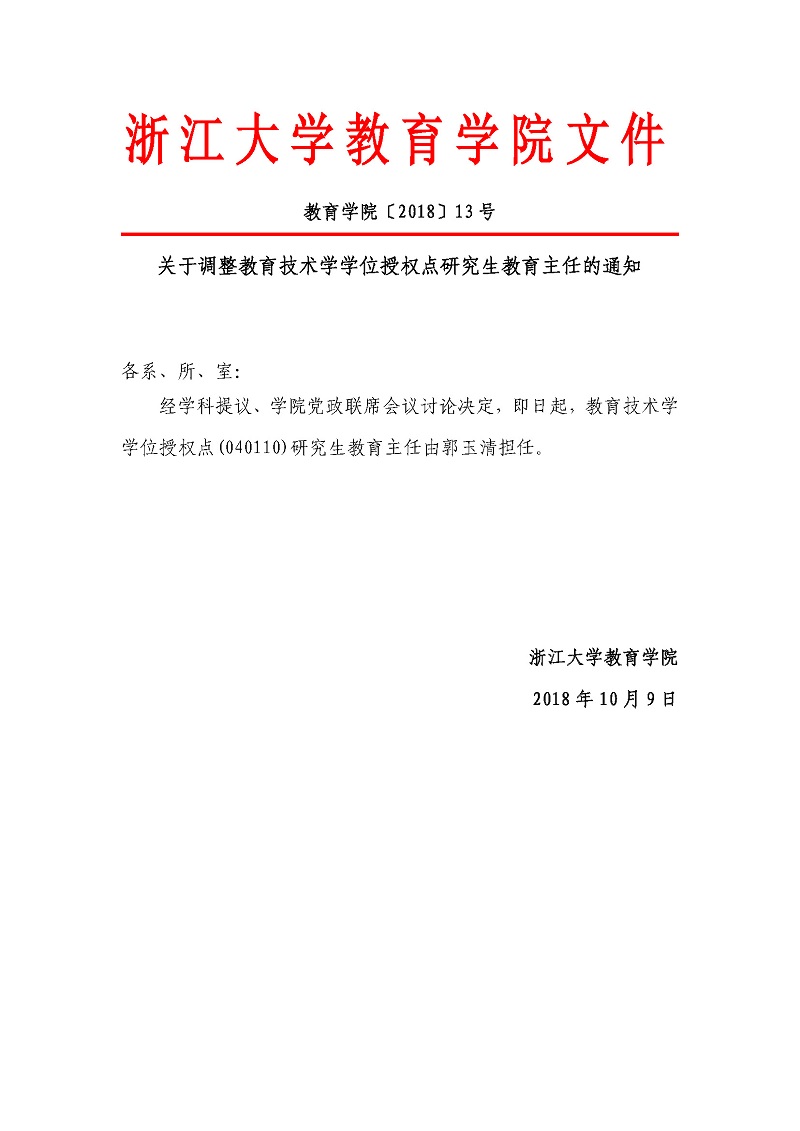 浙江大学教育学院文件

教育学院〔2018〕13号

关于调整教育技术学学位授权点研究生教育主任的通知

各系、所、室:

经学科提议、学院党政联席会议讨论决定，即日起，教育技术学学位授权点(040110)研究生教育主任由郭玉清担任。

浙江大学教育学院

2018年10月9日